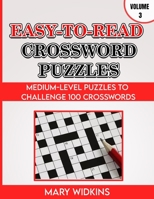 VOLUME 3

EASY-TO-READ CROSSWORD PUZZLES

MEDIUM-LEVEL PUZZLES TO CHALLENGE 100 CROSSWORDS

MARY WIDKINS